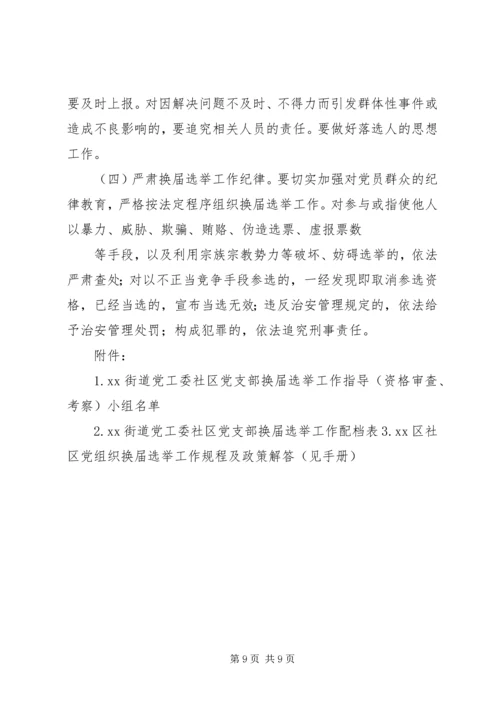 要及时上报。对因解决问题不及时、不得力而引发群体性事件或造成不良影响的，要追究相关人员的责任。要做好落选人的思想工作。

（四）严肃换届选举工作纪律。要切实加强对党员群众的纪律教育，严格按法定程序组织换届选举工作。对参与或指使他人以暴力、威胁、欺骗、贿赂、伪造选票、虚报票数

等手段，以及利用宗族宗教势力等破坏、妨碍选举的，依法严肃查处；对以不正当竞争手段参选的，一经发现即取消参选资格，已经当选的，宣布当选无效；违反治安管理规定的，依法给予治安管理处罚；构成犯罪的，依法追究刑事责任。

附件：

1. xx 街道党工委社区党支部换届选举工作指导（资格审查、考察）小组名单

2. xx 街道党工委社区党支部换届选举工作配档表 3. xx 区社区党组织换届选举工作规程及政策解答（见手册）

第 9 页 共 9 页